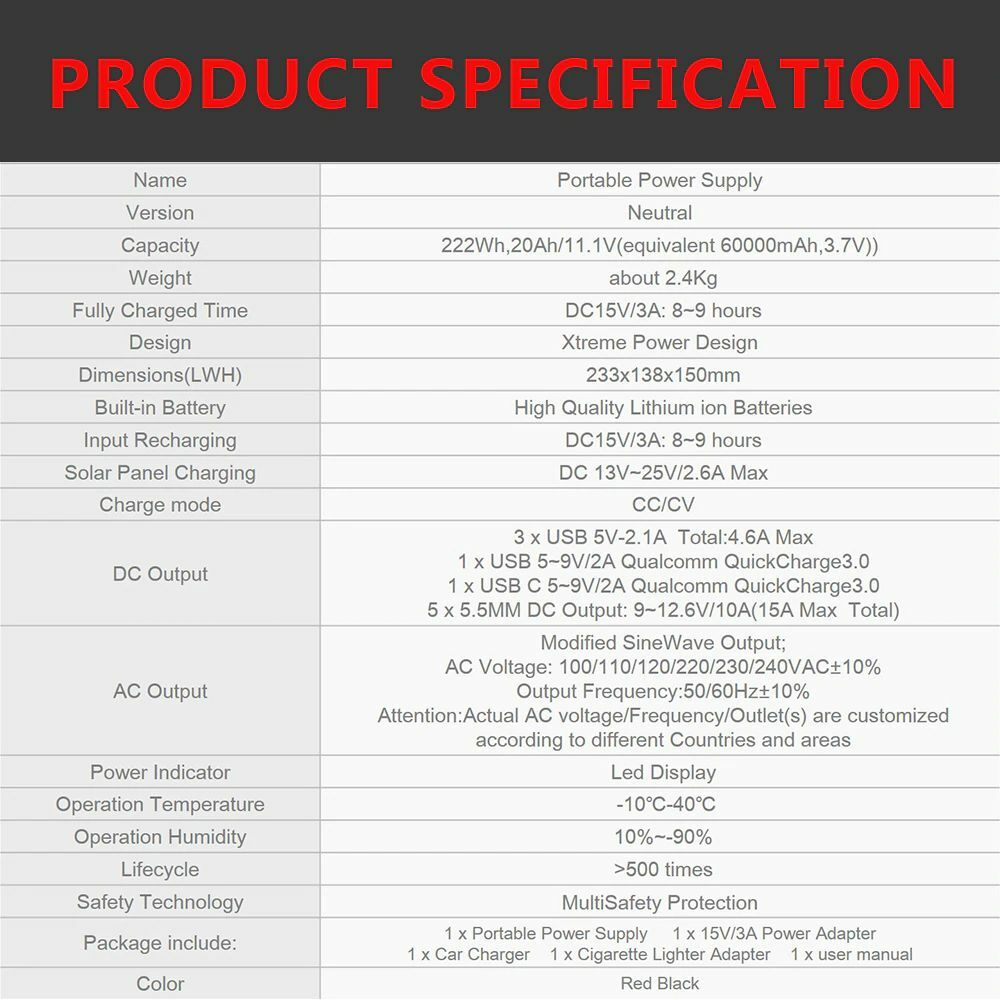 PRODUCT SPECIFICATION

| Name | Portable Power Supply |
|---|---|
| Version | Neutral |
| Capacity | 222Wh,20Ah/11.1V(equivalent 60000mAh,3.7V)) |
| Weight | about 2.4Kg |
| Fully Charged Time | DC15V/3A: 8~9 hours |
| Design | Xtreme Power Design |
| Dimensions(LWH) | 233x138x150mm |
| Built-in Battery | High Quality Lithium ion Batteries |
| Input Recharging | DC15V/3A: 8~9 hours |
| Solar Panel Charging | DC 13V~25V/2.6A Max |
| Charge mode | CC/CV |
| DC Output | 3 x USB 5V-2.1A Total:4.6A Max 1 x USB 5~9V/2A Qualcomm QuickCharge3.0 1 x USB C 5~9V/2A Qualcomm QuickCharge3.0 5 x 5.5MM DC Output: 9~12.6V/10A(15A Max Total) |
| AC Output | Modified SineWave Output; AC Voltage: 100/110/120/220/230/240VAC±10% Output Frequency:50/60Hz±10% Attention:Actual AC voltage/Frequency/Outlet(s) are customized according to different Countries and areas |
| Power Indicator | Led Display |
| Operation Temperature | -10℃-40℃ |
| Operation Humidity | 10%~-90% |
| Lifecycle | >500 times |
| Safety Technology | MultiSafety Protection |
| Package include: | 1 x Portable Power Supply 1 x 15V/3A Power Adapter 1 x Car Charger 1 x Cigarette Lighter Adapter 1 x user manual |
| Color | Red Black |